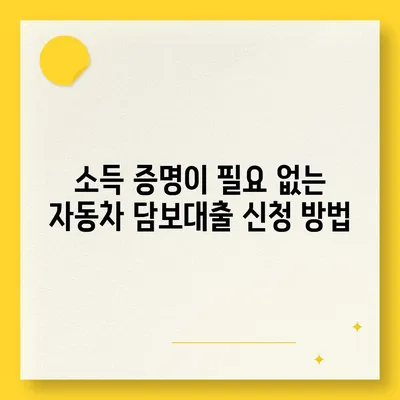 소득 증명이 필요 없는
자동차 담보대출 신청 방법